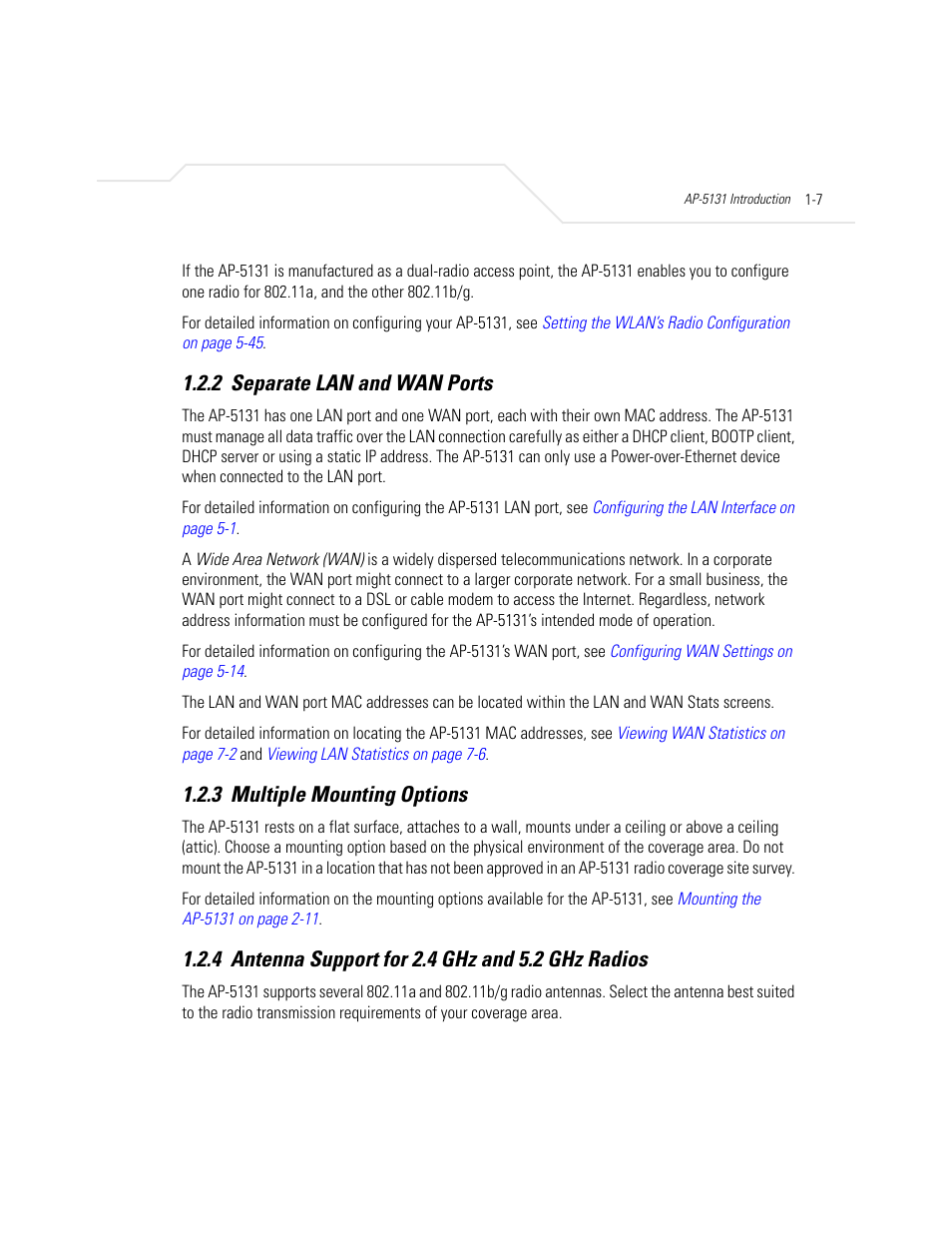 AP-5131 Introduction 1-7

If the AP-5131 is manufactured as a dual-radio access point, the AP-5131 enables you to configure one radio for 802.11a, and the other 802.11b/g.

For detailed information on configuring your AP-5131, see Setting the WLAN's Radio Configuration on page 5-45.

1.2.2 Separate LAN and WAN Ports

The AP-5131 has one LAN port and one WAN port, each with their own MAC address. The AP-5131 must manage all data traffic over the LAN connection carefully as either a DHCP client, BOOTP client, DHCP server or using a static IP address. The AP-5131 can only use a Power-over-Ethernet device when connected to the LAN port.

For detailed information on configuring the AP-5131 LAN port, see Configuring the LAN Interface on page 5-1.

A Wide Area Network (WAN) is a widely dispersed telecommunications network. In a corporate environment, the WAN port might connect to a larger corporate network. For a small business, the WAN port might connect to a DSL or cable modem to access the Internet. Regardless, network address information must be configured for the AP-5131's intended mode of operation.

For detailed information on configuring the AP-5131's WAN port, see Configuring WAN Settings on page 5-14.

The LAN and WAN port MAC addresses can be located within the LAN and WAN Stats screens.

For detailed information on locating the AP-5131 MAC addresses, see Viewing WAN Statistics on page 7-2 and Viewing LAN Statistics on page 7-6.

1.2.3 Multiple Mounting Options

The AP-5131 rests on a flat surface, attaches to a wall, mounts under a ceiling or above a ceiling (attic). Choose a mounting option based on the physical environment of the coverage area. Do not mount the AP-5131 in a location that has not been approved in an AP-5131 radio coverage site survey.

For detailed information on the mounting options available for the AP-5131, see Mounting the AP-5131 on page 2-11.

1.2.4 Antenna Support for 2.4 GHz and 5.2 GHz Radios

The AP-5131 supports several 802.11a and 802.11b/g radio antennas. Select the antenna best suited to the radio transmission requirements of your coverage area.